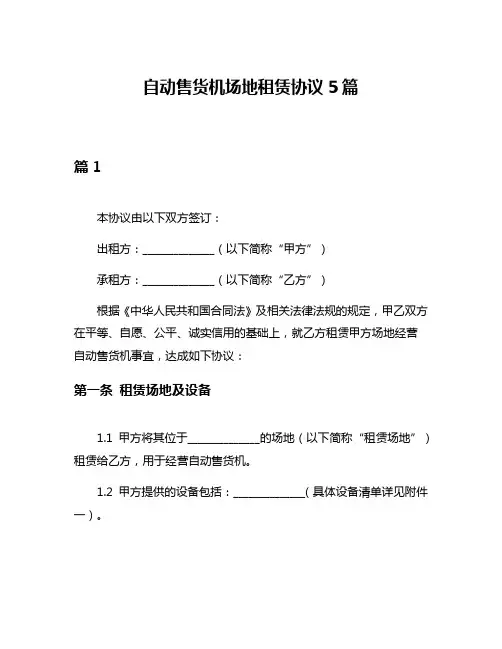 自动售货机场地租赁协议 5 篇

篇 1

本协议由以下双方签订：

出租方：______________（以下简称“甲方”）

承租方：______________（以下简称“乙方”）

根据《中华人民共和国合同法》及相关法律法规的规定，甲乙双方在平等、自愿、公平、诚实信用的基础上，就乙方租赁甲方场地经营自动售货机事宜，达成如下协议：

第一条 租赁场地及设备

1.1 甲方将其位于______________的场地（以下简称“租赁场地”）租赁给乙方，用于经营自动售货机。

1.2 甲方提供的设备包括：______________（具体设备清单详见附件一）。